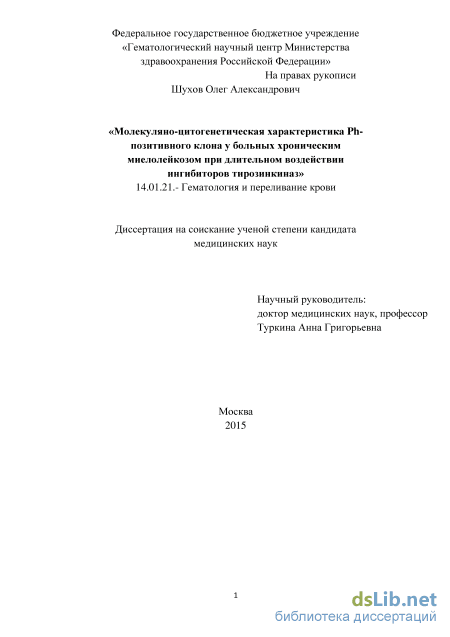 Федеральное государственное бюджетное учреждение «Гематологический научный центр Министерства здравоохранения Российской Федерации»

На правах рукописи

Шухов Олег Александрович

«Молекуляно-цитогенетическая характеристика Ph-позитивного клона у больных хроническим миелолейкозом при длительном воздействии ингибиторов тирозинкиназ»

14.01.21.- Гематология и переливание крови

Диссертация на соискание ученой степени кандидата медицинских наук

Научный руководитель:
доктор медицинских наук, профессор
Туркина Анна Григорьевна

Москва
2015

1

dsLib.net
библиотека диссертаций